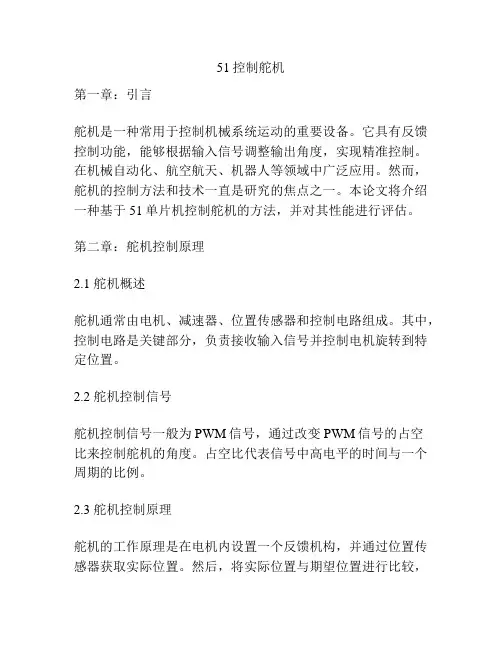 51 控制舵机

第一章：引言

舵机是一种常用于控制机械系统运动的重要设备。它具有反馈控制功能，能够根据输入信号调整输出角度，实现精准控制。在机械自动化、航空航天、机器人等领域中广泛应用。然而，舵机的控制方法和技术一直是研究的焦点之一。本论文将介绍一种基于 51 单片机控制舵机的方法，并对其性能进行评估。

第二章：舵机控制原理

2.1 舵机概述

舵机通常由电机、减速器、位置传感器和控制电路组成。其中，控制电路是关键部分，负责接收输入信号并控制电机旋转到特定位置。

2.2 舵机控制信号

舵机控制信号一般为 PWM 信号，通过改变 PWM 信号的占空比来控制舵机的角度。占空比代表信号中高电平的时间与一个周期的比例。

2.3 舵机控制原理

舵机的工作原理是在电机内设置一个反馈机构，并通过位置传感器获取实际位置。然后，将实际位置与期望位置进行比较，